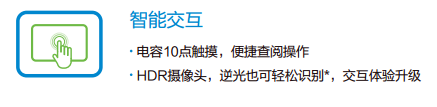 智能交互

· 电容10点触摸，便捷查阅操作

· HDR摄像头，逆光也可轻松识别*，交互体验升级